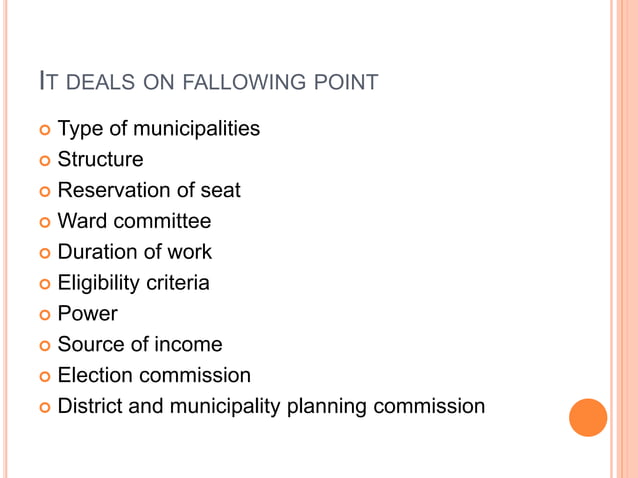 IT DEALS ON FALLOWING POINT

• Type of municipalities
• Structure
• Reservation of seat
• Ward committee
• Duration of work
• Eligibility criteria
• Power
• Source of income
• Election commission
• District and municipality planning commission